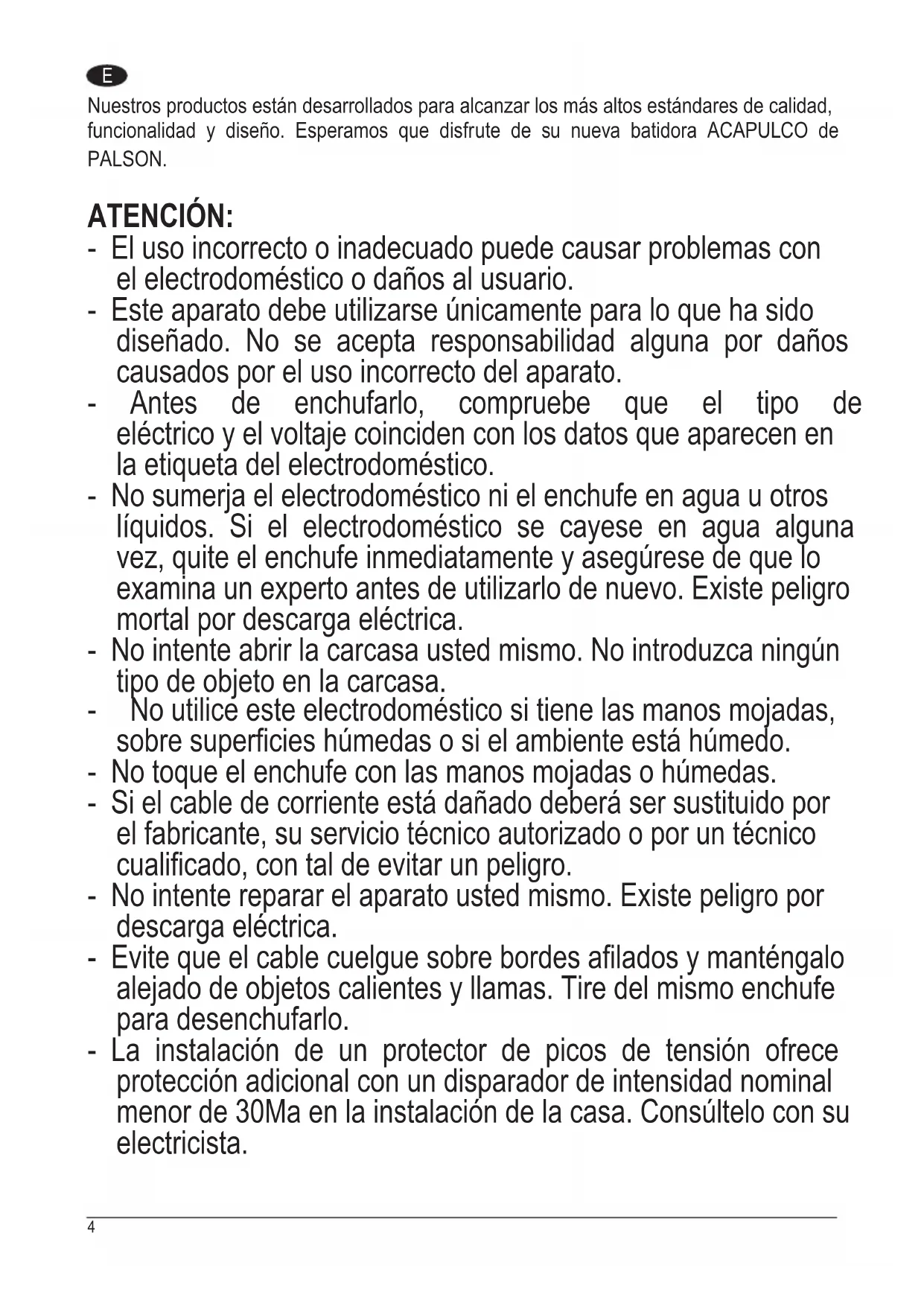 E

Nuestros productos están desarrollados para alcanzar los más altos estándares de calidad, funcionalidad y diseño. Esperamos que disfrute de su nueva batidora ACAPULCO de PALSON.

ATENCIÓN:
- El uso incorrecto o inadecuado puede causar problemas con el electrodoméstico o daños al usuario.
- Este aparato debe utilizarse únicamente para lo que ha sido diseñado. No se acepta responsabilidad alguna por daños causados por el uso incorrecto del aparato.
- Antes de enchufarlo, compruebe que el tipo de eléctrico y el voltaje coinciden con los datos que aparecen en la etiqueta del electrodoméstico.
- No sumerja el electrodoméstico ni el enchufe en agua u otros líquidos. Si el electrodoméstico se cayese en agua alguna vez, quite el enchufe inmediatamente y asegúrese de que lo examina un experto antes de utilizarlo de nuevo. Existe peligro mortal por descarga eléctrica.
- No intente abrir la carcasa usted mismo. No introduzca ningún tipo de objeto en la carcasa.
- No utilice este electrodoméstico si tiene las manos mojadas, sobre superficies húmedas o si el ambiente está húmedo.
- No toque el enchufe con las manos mojadas o húmedas.
- Si el cable de corriente está dañado deberá ser sustituido por el fabricante, su servicio técnico autorizado o por un técnico cualificado, con tal de evitar un peligro.
- No intente reparar el aparato usted mismo. Existe peligro por descarga eléctrica.
- Evite que el cable cuelgue sobre bordes afilados y manténgalo alejado de objetos calientes y llamas. Tire del mismo enchufe para desenchufarlo.
- La instalación de un protector de picos de tensión ofrece protección adicional con un disparador de intensidad nominal menor de 30Ma en la instalación de la casa. Consúltelo con su electricista.

4